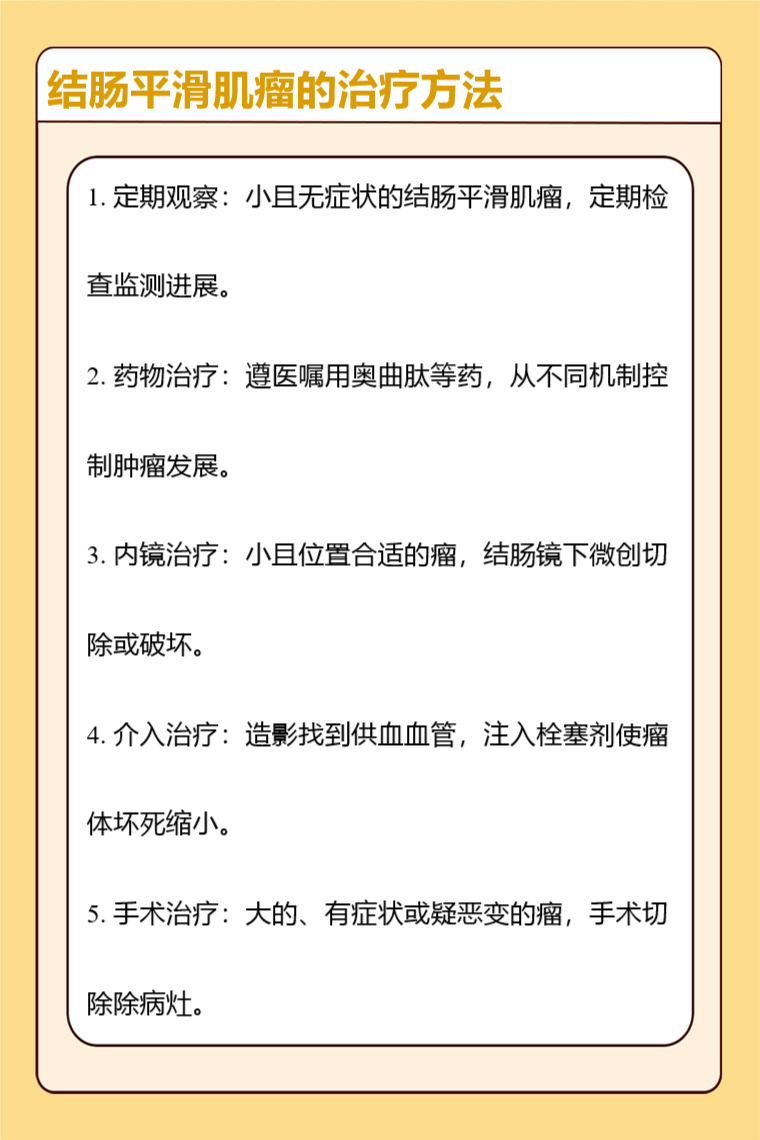 结肠平滑肌瘤的治疗方法

1.定期观察：小且无症状的结肠平滑肌瘤，定期检查监测进展。

2.药物治疗：遵医嘱用奥曲肽等药，从不同机制控制肿瘤发展。

3.内镜治疗：小且位置合适的瘤，结肠镜下微创切除或破坏。

4.介入治疗：造影找到供血血管，注入栓塞剂使瘤体坏死缩小。

5.手术治疗：大的、有症状或疑恶变的瘤，手术切除除病灶。